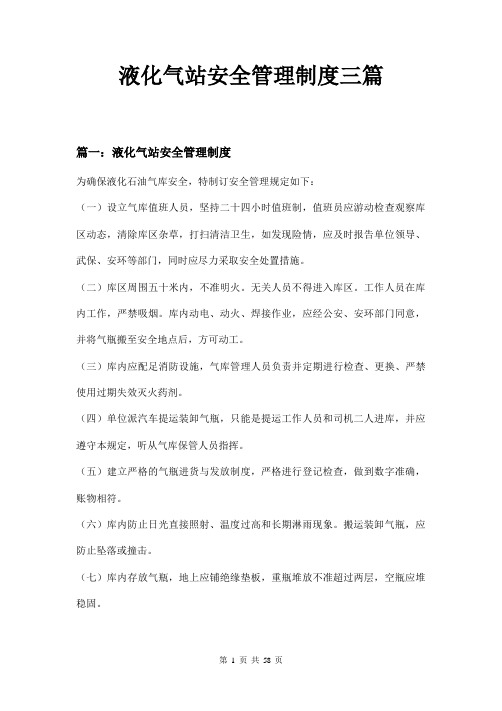 液化气站安全管理制度三篇

篇一：液化气站安全管理制度

为确保液化石油气库安全，特制订安全管理规定如下：

（一）设立气库值班人员，坚持二十四小时值班制，值班员应游动检查观察库区动态，清除库区杂草，打扫清洁卫生，如发现险情，应及时报告单位领导、武保、安环等部门，同时应尽力采取安全处置措施。

（二）库区周围五十米内，不准明火。无关人员不得进入库区。工作人员在库内工作，严禁吸烟。库内动电、动火、焊接作业，应经公安、安环部门同意，并将气瓶搬至安全地点后，方可动工。

（三）库内应配足消防设施，气库管理人员负责并定期进行检查、更换、严禁使用过期失效灭火药剂。

（四）单位派汽车提运装卸气瓶，只能是提运工作人员和司机二人进库，并应遵守本规定，听从气库保管人员指挥。

（五）建立严格的气瓶进货与发放制度，严格进行登记检查，做到数字准确，账物相符。

（六）库内防止日光直接照射、温度过高和长期淋雨现象。搬运装卸气瓶，应防止坠落或撞击。

（七）库内存放气瓶，地上应铺绝缘垫板，重瓶堆放不准超过两层，空瓶应堆稳固。

第 1 页 共 58 页